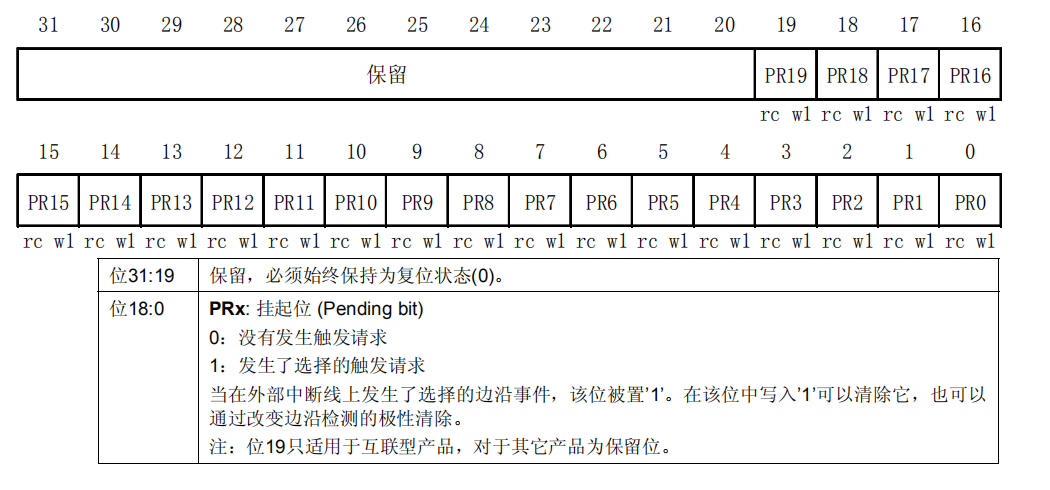 | 31 | 30 | 29 | 28 | 27 | 26 | 25 | 24 | 23 | 22 | 21 | 20 | 19 | 18 | 17 | 16 |
|---|---|---|---|---|---|---|---|---|---|---|---|---|---|---|---|
| 保留 | | | | | | | | | | | | PR19 | PR18 | PR17 | PR16 |
| | | | | | | | | | | | | rc w1 | rc w1 | rc w1 | rc w1 |

| 15 | 14 | 13 | 12 | 11 | 10 | 9 | 8 | 7 | 6 | 5 | 4 | 3 | 2 | 1 | 0 |
|---|---|---|---|---|---|---|---|---|---|---|---|---|---|---|---|
| PR15 | PR14 | PR13 | PR12 | PR11 | PR10 | PR9 | PR8 | PR7 | PR6 | PR5 | PR4 | PR3 | PR2 | PR1 | PR0 |
| rc w1 | rc w1 | rc w1 | rc w1 | rc w1 | rc w1 | rc w1 | rc w1 | rc w1 | rc w1 | rc w1 | rc w1 | rc w1 | rc w1 | rc w1 | rc w1 |

| 位31:19 | 保留，必须始终保持为复位状态(0)。 |
|---|---|
| 位18:0 | **PRx**: 挂起位 (Pending bit)<br>0：没有发生触发请求<br>1：发生了选择的触发请求<br>当在外部中断线上发生了选择的边沿事件，该位被置'1'。在该位中写入'1'可以清除它，也可以通过改变边沿检测的极性清除。<br>注：位19只适用于互联型产品，对于其它产品为保留位。 |